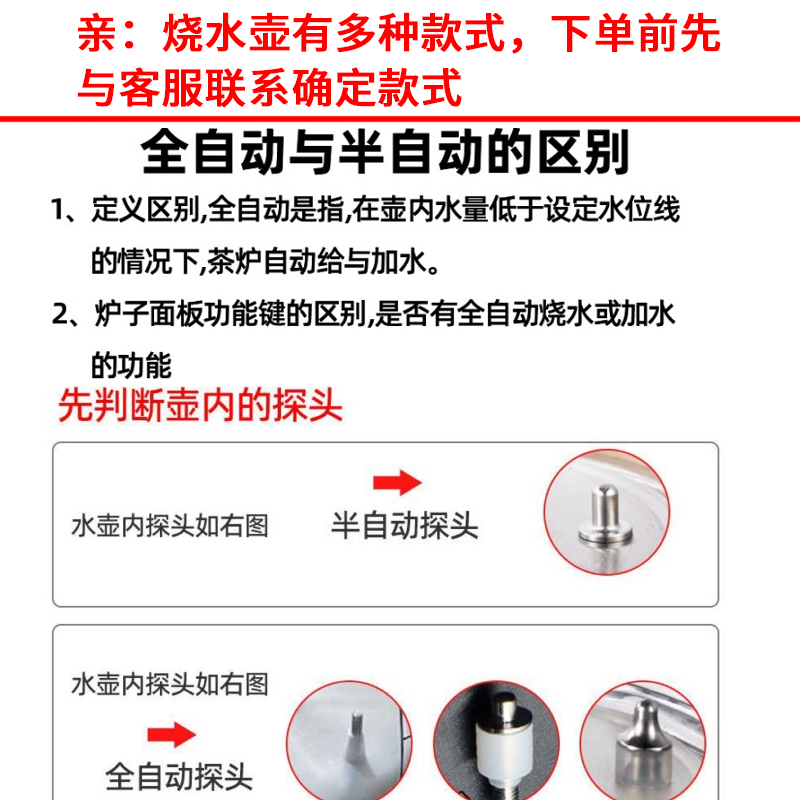 亲：烧水壶有多种款式，下单前先与客服联系确定款式

全自动与半自动的区别

1、定义区别,全自动是指,在壶内水量低于设定水位线的情况下,茶炉自动给与加水。

2、炉子面板功能键的区别,是否有全自动烧水或加水的功能

先判断壶内的探头

水壶内探头如右图

半自动探头

水壶内探头如右图

全自动探头